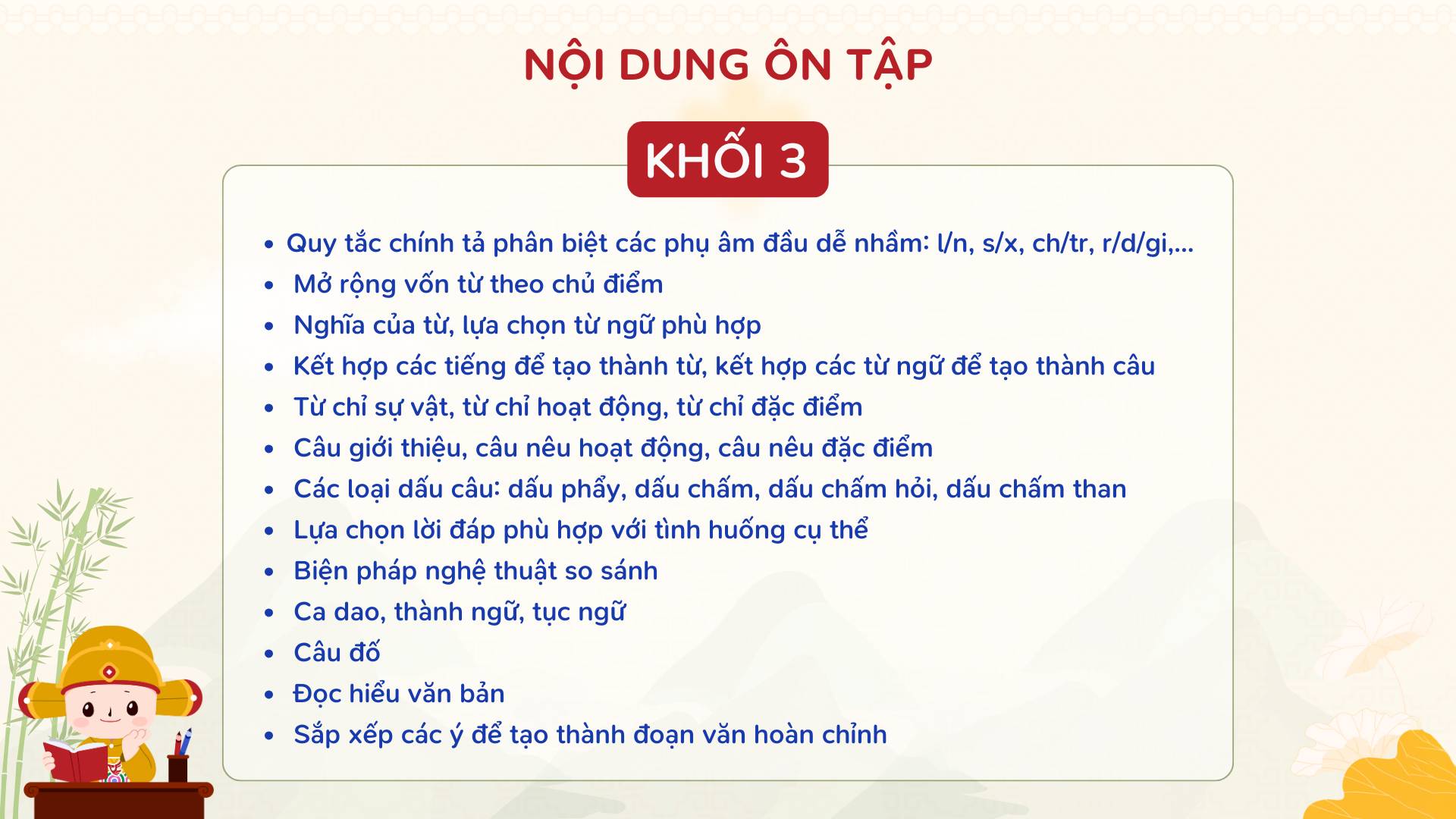 NỘI DUNG ÔN TẬP

KHỐI 3

• Quy tắc chính tả phân biệt các phụ âm đầu dễ nhầm: l/n, s/x, ch/tr, r/d/gi,...
• Mở rộng vốn từ theo chủ điểm
• Nghĩa của từ, lựa chọn từ ngữ phù hợp
• Kết hợp các tiếng để tạo thành từ, kết hợp các từ ngữ để tạo thành câu
• Từ chỉ sự vật, từ chỉ hoạt động, từ chỉ đặc điểm
• Câu giới thiệu, câu nêu hoạt động, câu nêu đặc điểm
• Các loại dấu câu: dấu phẩy, dấu chấm, dấu chấm hỏi, dấu chấm than
• Lựa chọn lời đáp phù hợp với tình huống cụ thể
• Biện pháp nghệ thuật so sánh
• Ca dao, thành ngữ, tục ngữ
• Câu đố
• Đọc hiểu văn bản
• Sắp xếp các ý để tạo thành đoạn văn hoàn chỉnh